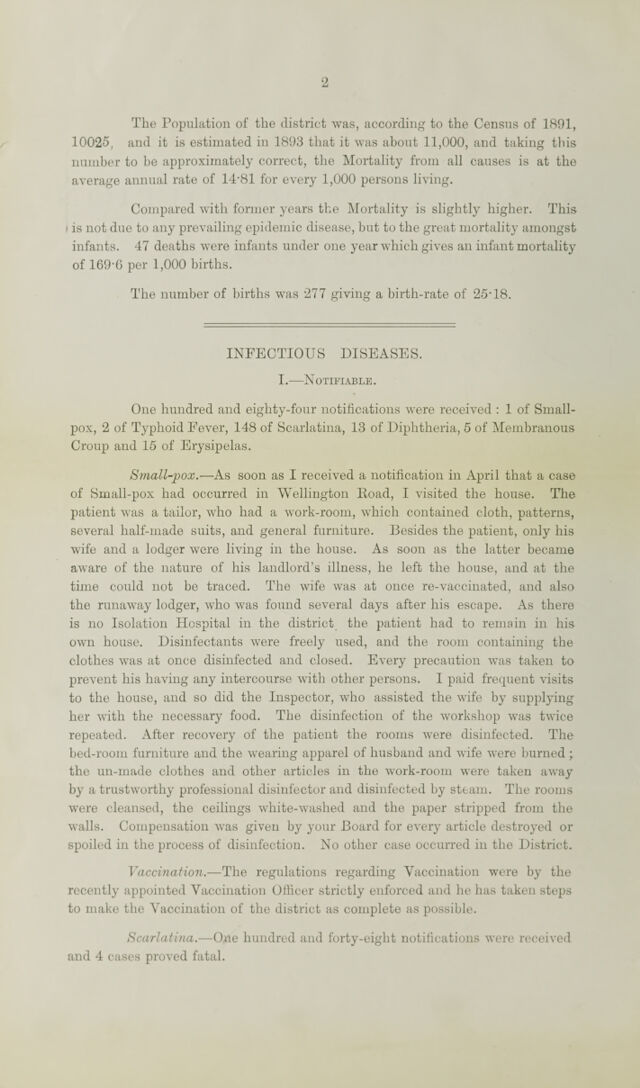 2

The Population of the district was, according to the Census of 1891, 10025, and it is estimated in 1893 that it was about 11,000, and taking this number to be approximately correct, the Mortality from all causes is at the average annual rate of 14·81 for every 1,000 persons living.

Compared with former years the Mortality is slightly higher. This is not due to any prevailing epidemic disease, but to the great mortality amongst infants. 47 deaths were infants under one year which gives an infant mortality of 169·6 per 1,000 births.

The number of births was 277 giving a birth-rate of 25·18.

INFECTIOUS DISEASES.

I.—Notifiable.

One hundred and eighty-four notifications were received : 1 of Small-pox, 2 of Typhoid Fever, 148 of Scarlatina, 13 of Diphtheria, 5 of Membranous Croup and 15 of Erysipelas.

Small-pox.—As soon as I received a notification in April that a case of Small-pox had occurred in Wellington Road, I visited the house. The patient was a tailor, who had a work-room, which contained cloth, patterns, several half-made suits, and general furniture. Besides the patient, only his wife and a lodger were living in the house. As soon as the latter became aware of the nature of his landlord's illness, he left the house, and at the time could not be traced. The wife was at once re-vaccinated, and also the runaway lodger, who was found several days after his escape. As there is no Isolation Hospital in the district the patient had to remain in his own house. Disinfectants were freely used, and the room containing the clothes was at once disinfected and closed. Every precaution was taken to prevent his having any intercourse with other persons. I paid frequent visits to the house, and so did the Inspector, who assisted the wife by supplying her with the necessary food. The disinfection of the workshop was twice repeated. After recovery of the patient the rooms were disinfected. The bed-room furniture and the wearing apparel of husband and wife were burned; the un-made clothes and other articles in the work-room were taken away by a trustworthy professional disinfector and disinfected by steam. The rooms were cleansed, the ceilings white-washed and the paper stripped from the walls. Compensation was given by your Board for every article destroyed or spoiled in the process of disinfection. No other case occurred in the District.

Vaccination.—The regulations regarding Vaccination were by the recently appointed Vaccination Officer strictly enforced and he has taken steps to make the Vaccination of the district as complete as possible.

Scarlatina.—One hundred and forty-eight notifications were received and 4 cases proved fatal.